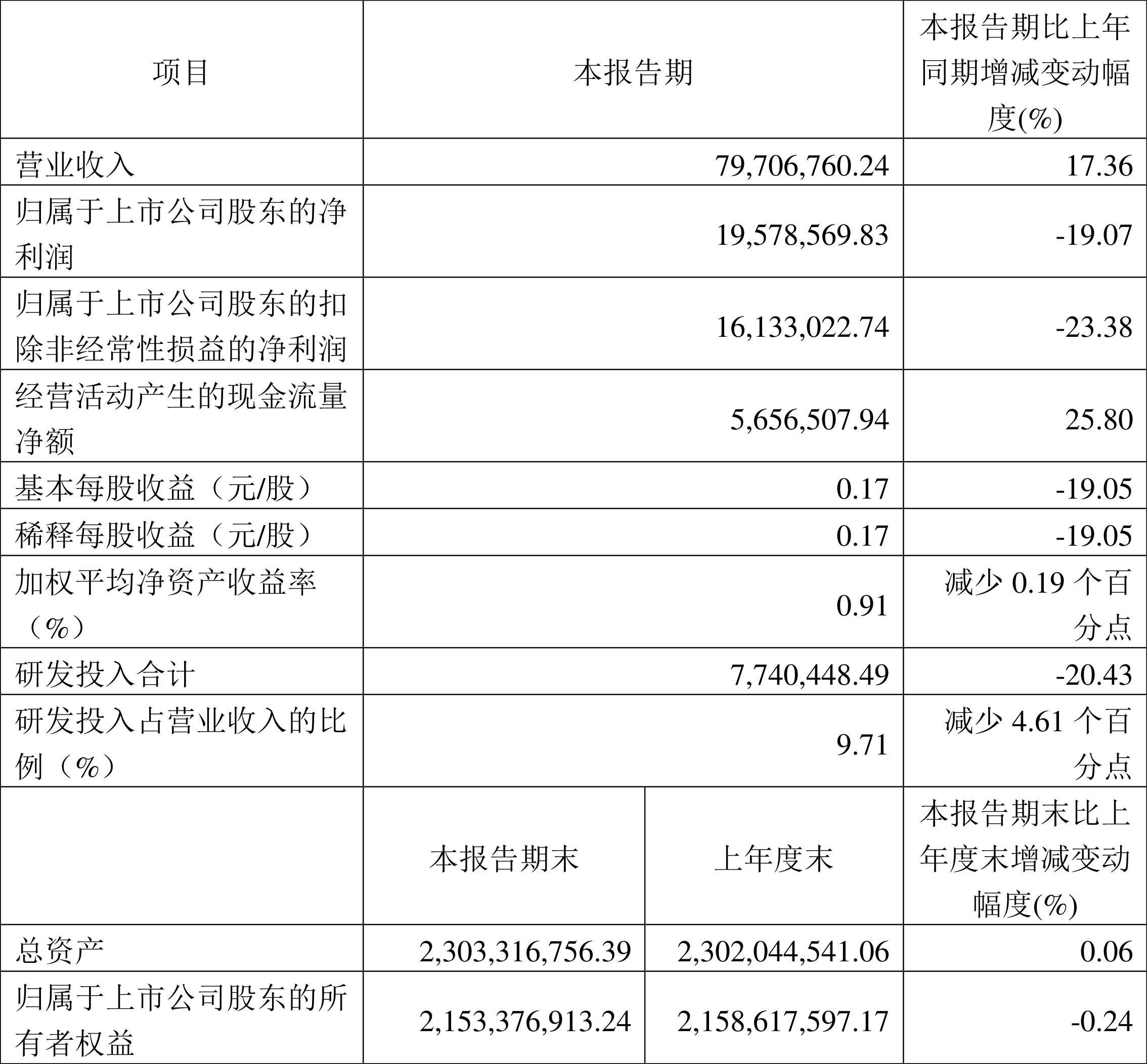 | 项目 | 本报告期 | | 本报告期比上年同期增减变动幅度(%) |
|---|---|---|---|
| 营业收入 | 79,706,760.24 | | 17.36 |
| 归属于上市公司股东的净利润 | 19,578,569.83 | | -19.07 |
| 归属于上市公司股东的扣除非经常性损益的净利润 | 16,133,022.74 | | -23.38 |
| 经营活动产生的现金流量净额 | 5,656,507.94 | | 25.80 |
| 基本每股收益（元/股） | 0.17 | | -19.05 |
| 稀释每股收益（元/股） | 0.17 | | -19.05 |
| 加权平均净资产收益率（%） | 0.91 | | 减少 0.19 个百分点 |
| 研发投入合计 | 7,740,448.49 | | -20.43 |
| 研发投入占营业收入的比例（%） | 9.71 | | 减少 4.61 个百分点 |
| | 本报告期末 | 上年度末 | 本报告期末比上年度末增减变动幅度(%) |
| 总资产 | 2,303,316,756.39 | 2,302,044,541.06 | 0.06 |
| 归属于上市公司股东的所有者权益 | 2,153,376,913.24 | 2,158,617,597.17 | -0.24 |